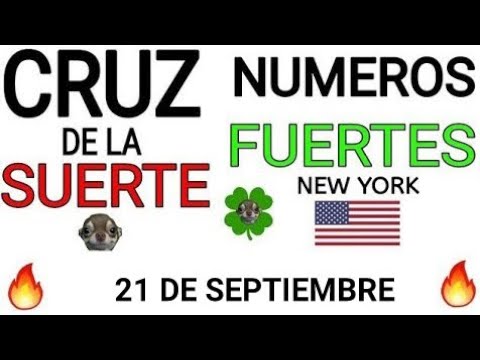 CRUZ
DE LA
SUERTE

NUMEROS
FUERTES
NEW YORK

21 DE SEPTIEMBRE